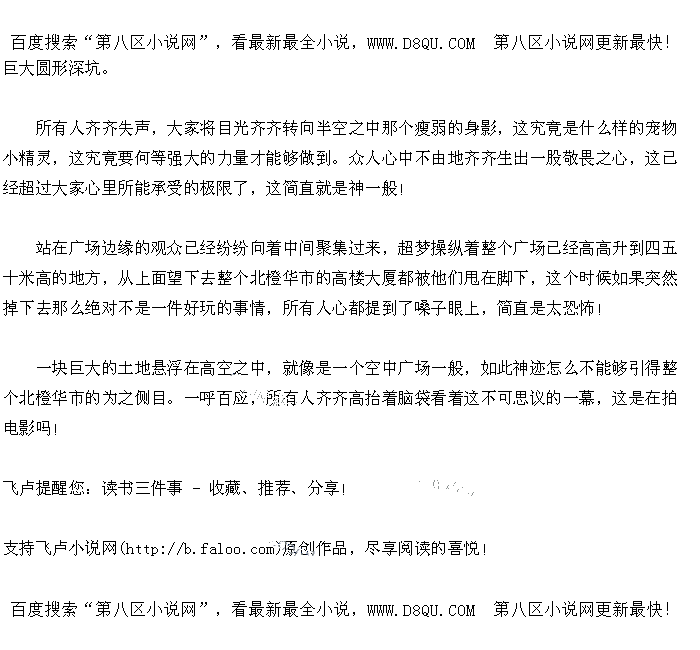 百度搜索“第八区小说网”，看最新最全小说，WWW.D8QU.COM 第八区小说网更新最快!
巨大圆形深坑。

所有人齐齐失声，大家将目光齐齐转向半空之中那个瘦弱的身影，这究竟是什么样的宠物小精灵，这究竟要何等强大的力量才能够做到。众人心中不由地齐齐生出一股敬畏之心，这已经超过大家心里所能承受的极限了，这简直就是神一般!

站在广场边缘的观众已经纷纷向着中间聚集过来，超梦操纵着整个广场已经高高升到四五十米高的地方，从上面望下去整个北橙华市的高楼大厦都被他们甩在脚下，这个时候如果突然掉下去那么绝对不是一件好玩的事情，所有人心都提到了嗓子眼上，简直是太恐怖!

一块巨大的土地悬浮在高空之中，就像是一个空中广场一般，如此神迹怎么不能够引得整个北橙华市的为之侧目。一呼百应，所有人齐齐高抬着脑袋看着这不可思议的一幕，这是在拍电影吗!

飞卢提醒您：读书三件事 - 收藏、推荐、分享!

支持飞卢小说网(http://b.faloo.com)原创作品，尽享阅读的喜悦!

百度搜索“第八区小说网”，看最新最全小说，WWW.D8QU.COM 第八区小说网更新最快!